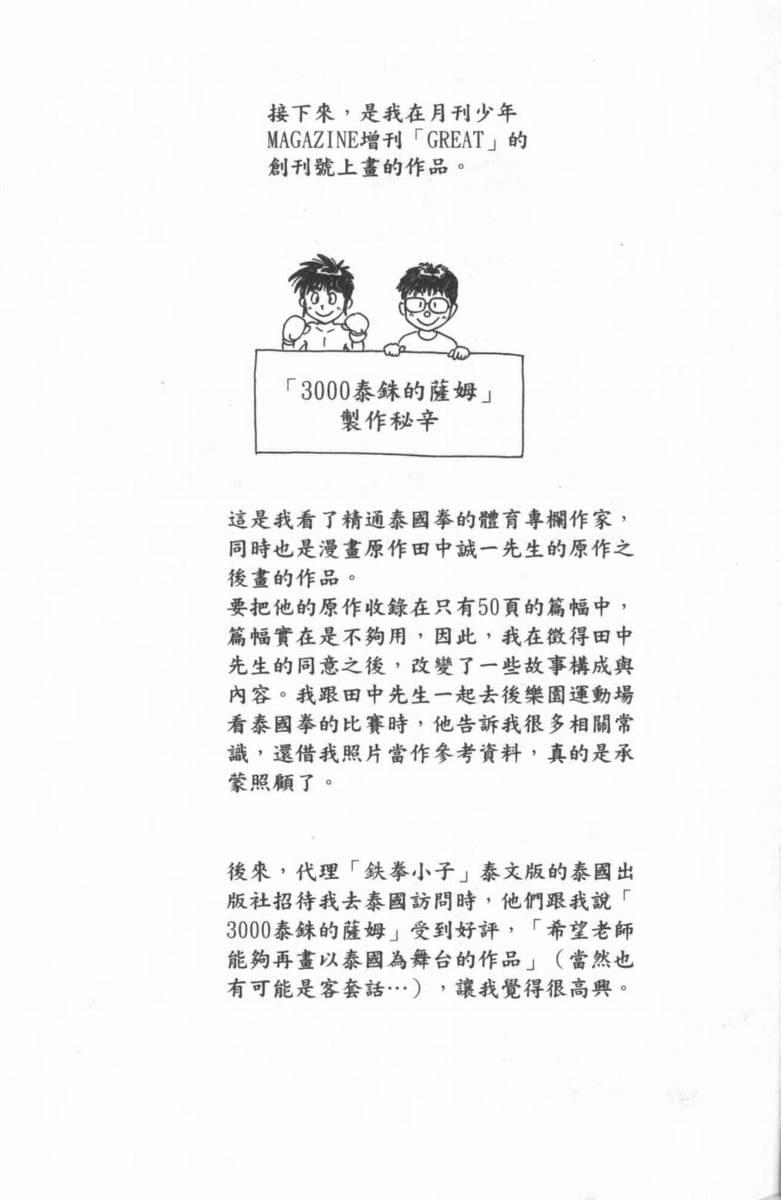 接下來，是我在月刊少年MAGAZINE增刊「GREAT」的創刊號上畫的作品。

「3000泰銖的薩姆」
製作秘辛

這是我看了精通泰國拳的體育專欄作家，同時也是漫畫原作田中誠一先生的原作之後畫的作品。
要把他的原作收錄在只有50頁的篇幅中，篇幅實在是不夠用，因此，我在徵得田中先生的同意之後，改變了一些故事構成與內容。我跟田中先生一起去後樂園運動場看泰國拳的比賽時，他告訴我很多相關常識，還借我照片當作參考資料，真的是承蒙照顧了。

後來，代理「鉄拳小子」泰文版的泰國出版社招待我去泰國訪問時，他們跟我說「3000泰銖的薩姆」受到好評，「希望老師能夠再畫以泰國為舞台的作品」（當然也有可能是客套話…），讓我覺得很高興。